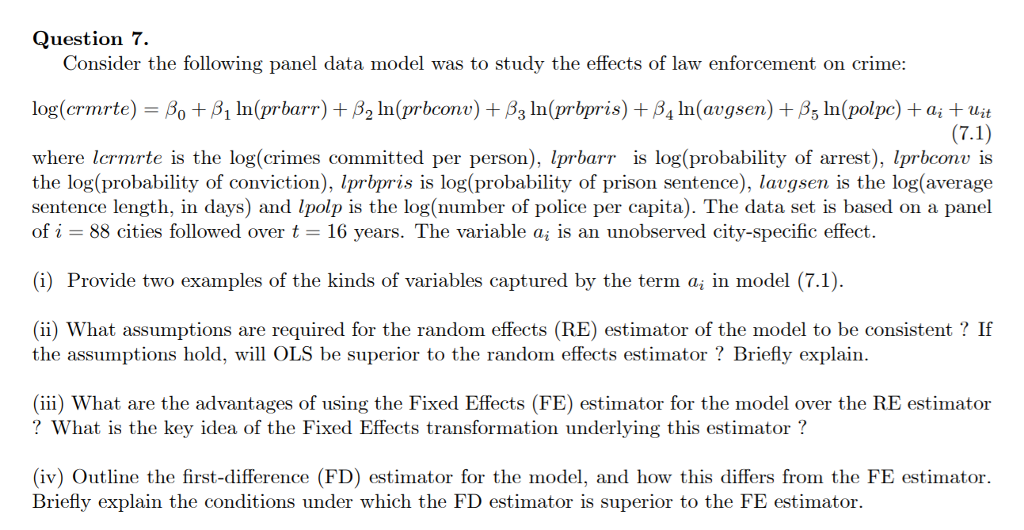 **Question 7.**

Consider the following panel data model was to study the effects of law enforcement on crime:

$\log(crmrte) = \beta_0 + \beta_1 \ln(prbarr) + \beta_2 \ln(prbconv) + \beta_3 \ln(prbpris) + \beta_4 \ln(avgsen) + \beta_5 \ln(polpc) + a_i + u_{it}$ (7.1)

where $lcrmrte$ is the log(crimes committed per person), $lprbarr$ is log(probability of arrest), $lprbconv$ is the log(probability of conviction), $lprbpris$ is log(probability of prison sentence), $lavgsen$ is the log(average sentence length, in days) and $lpolp$ is the log(number of police per capita). The data set is based on a panel of $i = 88$ cities followed over $t = 16$ years. The variable $a_i$ is an unobserved city-specific effect.

(i) Provide two examples of the kinds of variables captured by the term $a_i$ in model (7.1).

(ii) What assumptions are required for the random effects (RE) estimator of the model to be consistent ? If the assumptions hold, will OLS be superior to the random effects estimator ? Briefly explain.

(iii) What are the advantages of using the Fixed Effects (FE) estimator for the model over the RE estimator ? What is the key idea of the Fixed Effects transformation underlying this estimator ?

(iv) Outline the first-difference (FD) estimator for the model, and how this differs from the FE estimator. Briefly explain the conditions under which the FD estimator is superior to the FE estimator.